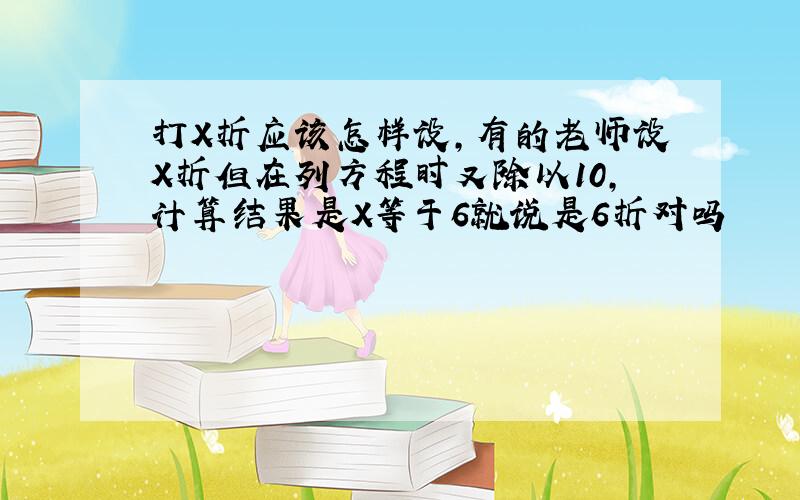 打X折应该怎样设，有的老师设X折但在列方程时又除以10，计算结果是X等于6就说是6折对吗